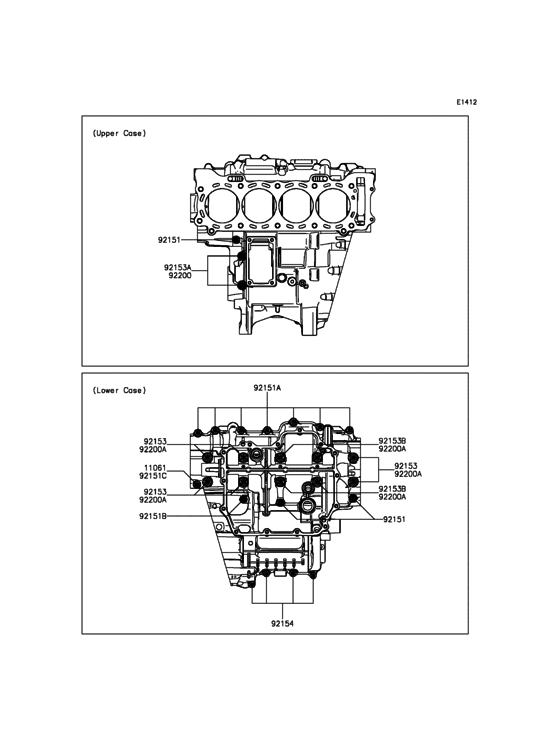 E1412

(Upper Case)

92151

92153A
92200

(Lower Case)

92151A

92153
92200A

11061
92151C

92153
92200A

92151B

92153B
92200A

92153
92200A

92153B
92200A

92151

92154